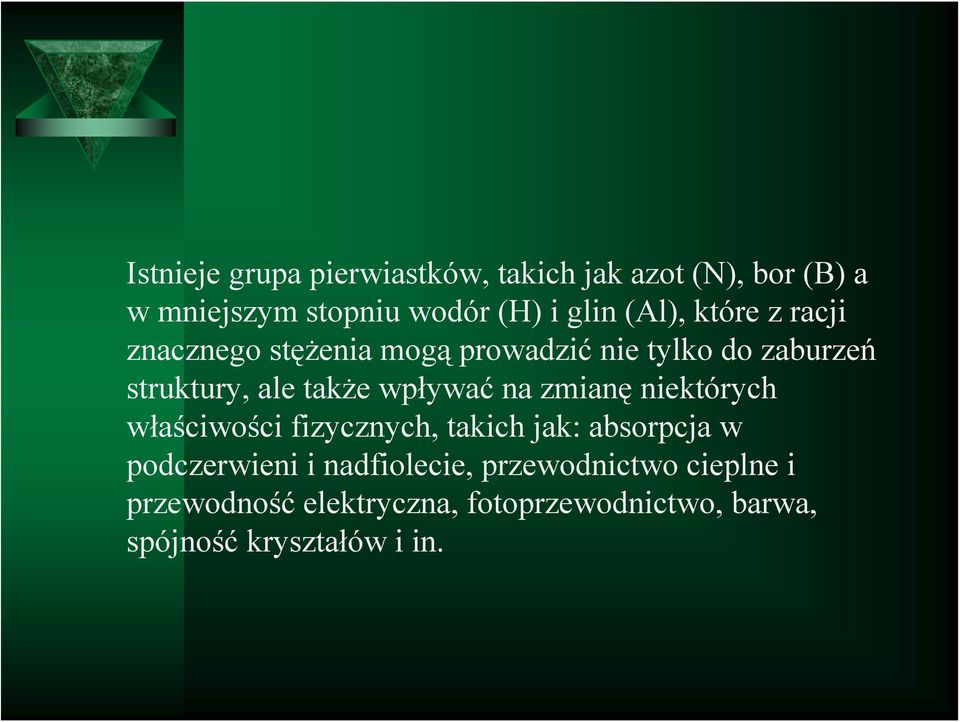 Istnieje grupa pierwiastków, takich jak azot (N), bor (B) a w mniejszym stopniu wodór (H) i glin (Al), które z racji znacznego stężenia mogą prowadzić nie tylko do zaburzeń struktury, ale także wpływać na zmianę niektórych właściwości fizycznych, takich jak: absorpcja w podczerwieni i nadfiolecie, przewodnictwo cieplne i przewodność elektryczna, fotoprzewodnictwo, barwa, spójność kryształów i in.